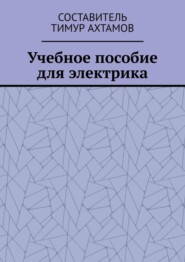 СОСТАВИТЕЛЬ
ТИМУР АХТАМОВ

Учебное пособие для электрика